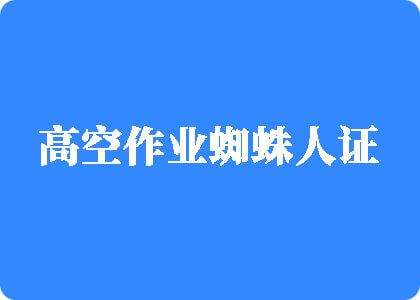 高空作业蜘蛛人证